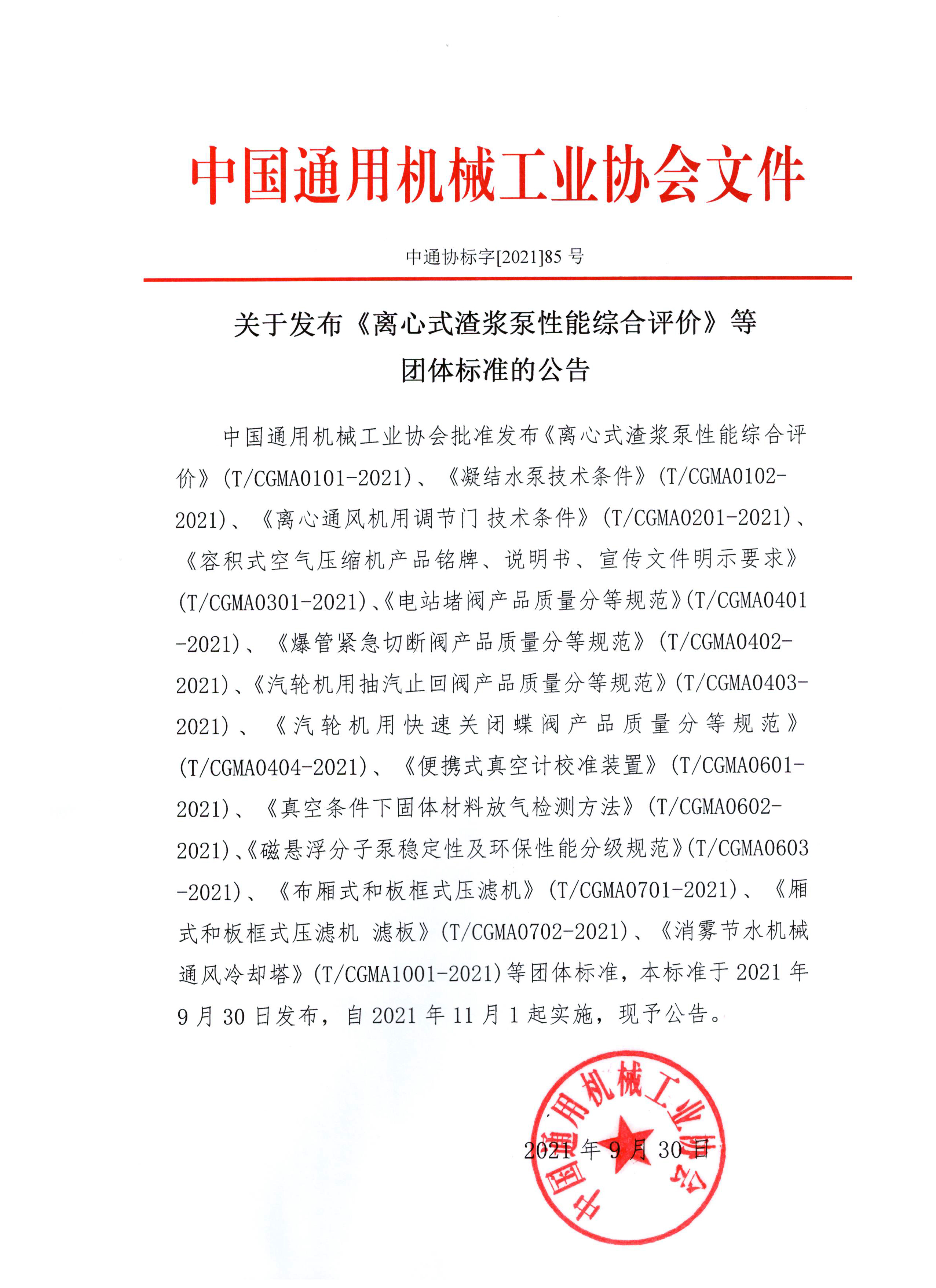 中国通用机械工业协会文件

中通协标字[2021]85 号

关于发布《离心式渣浆泵性能综合评价》等团体标准的公告

中国通用机械工业协会批准发布《离心式渣浆泵性能综合评价》(T/CGMA0101-2021)、《凝结水泵技术条件》(T/CGMA0102-2021)、《离心通风机用调节门 技术条件》(T/CGMA0201-2021)、《容积式空气压缩机产品铭牌、说明书、宣传文件明示要求》(T/CGMA0301-2021)、《电站堵阀产品质量分等规范》(T/CGMA0401-2021)、《爆管紧急切断阀产品质量分等规范》(T/CGMA0402-2021)、《汽轮机用抽汽止回阀产品质量分等规范》(T/CGMA0403-2021)、《汽轮机用快速关闭蝶阀产品质量分等规范》(T/CGMA0404-2021)、《便携式真空计校准装置》(T/CGMA0601-2021)、《真空条件下固体材料放气检测方法》(T/CGMA0602-2021)、《磁悬浮分子泵稳定性及环保性能分级规范》(T/CGMA0603-2021)、《布厢式和板框式压滤机》(T/CGMA0701-2021)、《厢式和板框式压滤机 滤板》(T/CGMA0702-2021)、《消雾节水机械通风冷却塔》(T/CGMA1001-2021)等团体标准，本标准于 2021 年 9 月 30 日发布，自 2021 年 11 月 1 起实施，现予公告。

中国通用机械工业协会

2021 年 9 月 30 日